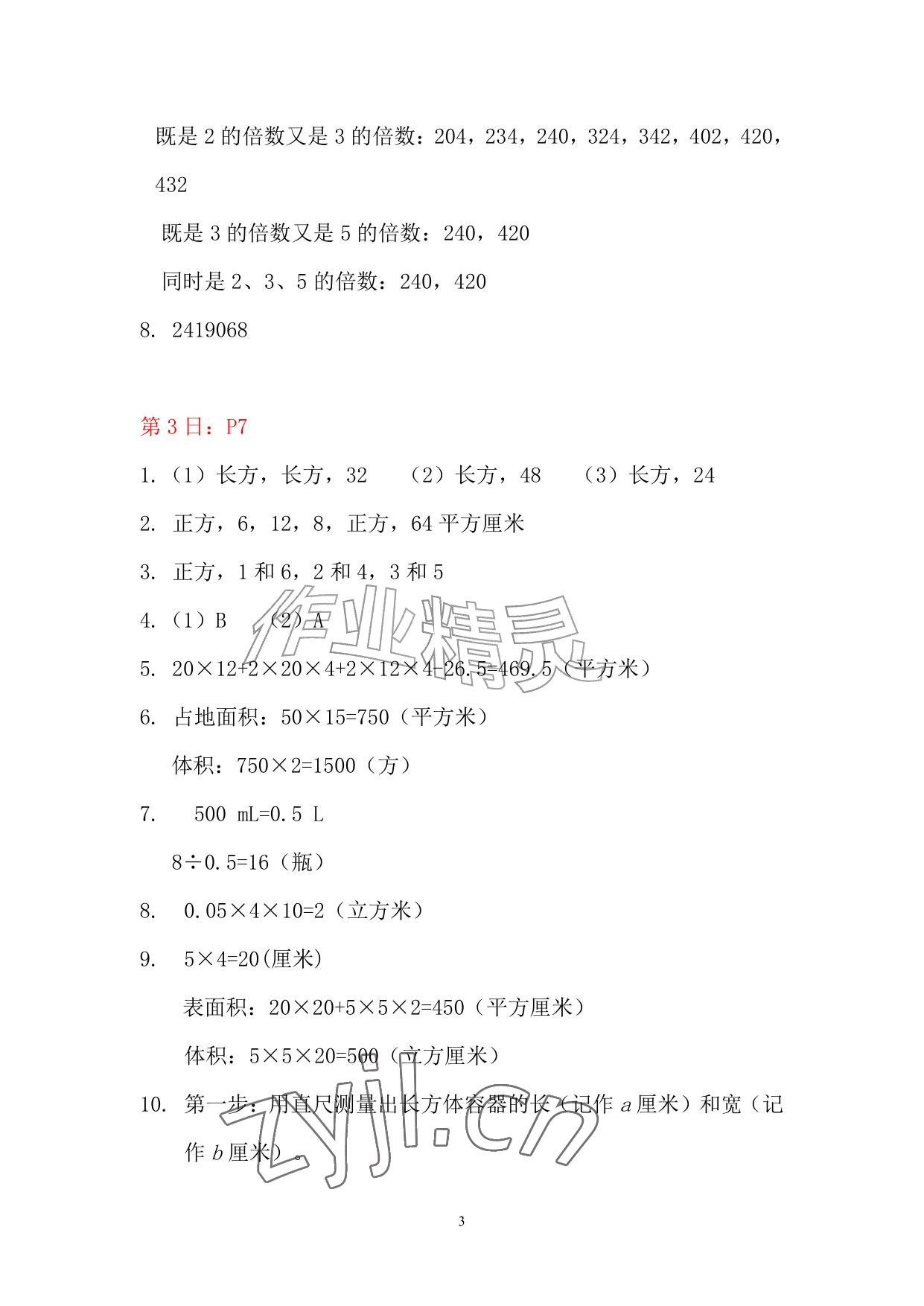 既是 2 的倍数又是 3 的倍数：204，234，240，324，342，402，420，432

既是 3 的倍数又是 5 的倍数：240，420

同时是 2、3、5 的倍数：240，420

8. 2419068

第 3 日：P7

1.（1）长方，长方，32　（2）长方，48　（3）长方，24

2. 正方，6，12，8，正方，64 平方厘米

3. 正方，1 和 6，2 和 4，3 和 5

4.（1）B　（2）A

5. $20×12+2×20×4+2×12×4-26.5=469.5$（平方米）

6. 占地面积：$50×15=750$（平方米）

体积：$750×2=1500$（方）

7. 500 mL=0.5 L

$8÷0.5=16$（瓶）

8. $0.05×4×10=2$（立方米）

9. $5×4=20$(厘米)

表面积：$20×20+5×5×2=450$（平方厘米）

体积：$5×5×20=500$（立方厘米）

10. 第一步：用直尺测量出长方体容器的长（记作 $a$ 厘米）和宽（记作 $b$ 厘米）。

作业精灵

zyjl.cn

3